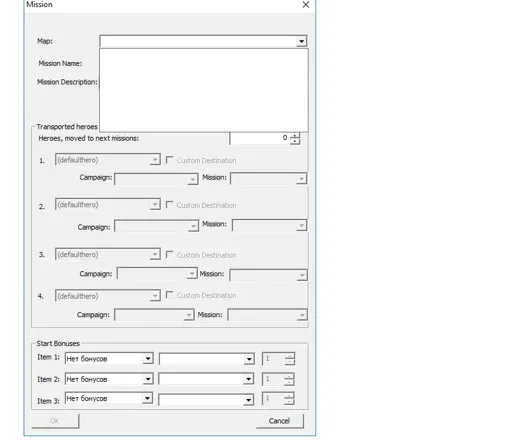 Mission

Map:

Mission Name:

Mission Description:

Transported heroes

Heroes, moved to next missions: 0

1. (defaulthero) Custom Destination

Campaign: Mission:

2. (defaulthero) Custom Destination

Campaign: Mission:

3. (defaulthero) Custom Destination

Campaign: Mission:

4. (defaulthero) Custom Destination

Campaign: Mission:

Start Bonuses

Item 1: Нет бонусов 1

Item 2: Нет бонусов 1

Item 3: Нет бонусов 1

OK Cancel